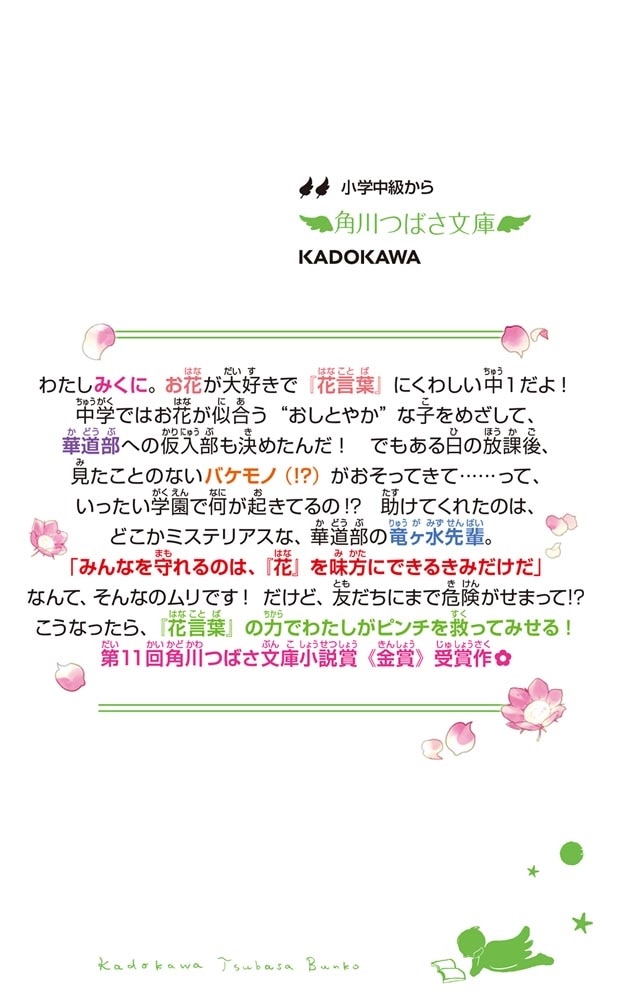 小学中級から
角川つばさ文庫
KADOKAWA

わたしみくに。お花が大好きで『花言葉』にくわしい中1だよ！
中学ではお花が似合う“おしとやか”な子をめざして、
華道部への仮入部も決めたんだ！　でもある日の放課後、
見たことのないバケモノ（!?）がおそってきて……って、
いったい学園で何が起きてるの!?　助けてくれたのは、
どこかミステリアスな、華道部の竜ヶ水先輩。
「みんなを守れるのは、『花』を味方にできるきみだけだ」
なんて、そんなのムリです！　だけど、友だちにまで危険がせまって!?
こうなったら、『花言葉』の力でわたしがピンチを救ってみせる！
第11回角川つばさ文庫小説賞《金賞》受賞作✿

Kadokawa Tsubasa Bunko